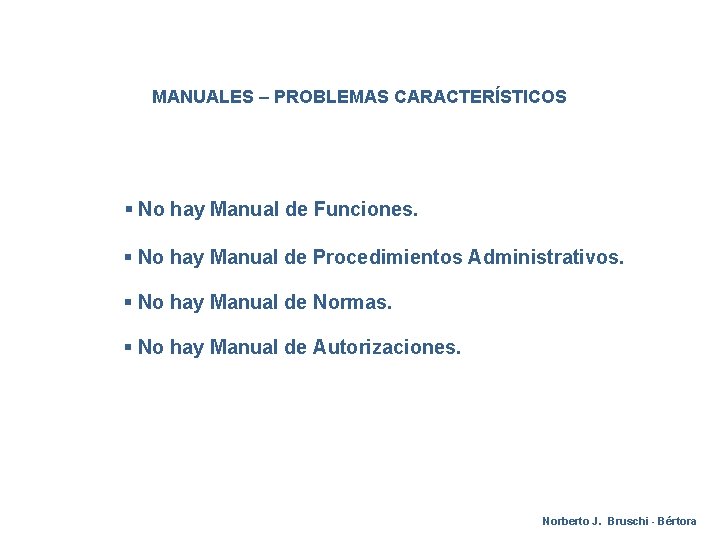 MANUALES – PROBLEMAS CARACTERÍSTICOS

▪ No hay Manual de Funciones.

▪ No hay Manual de Procedimientos Administrativos.

▪ No hay Manual de Normas.

▪ No hay Manual de Autorizaciones.

Norberto J. Bruschi - Bértora